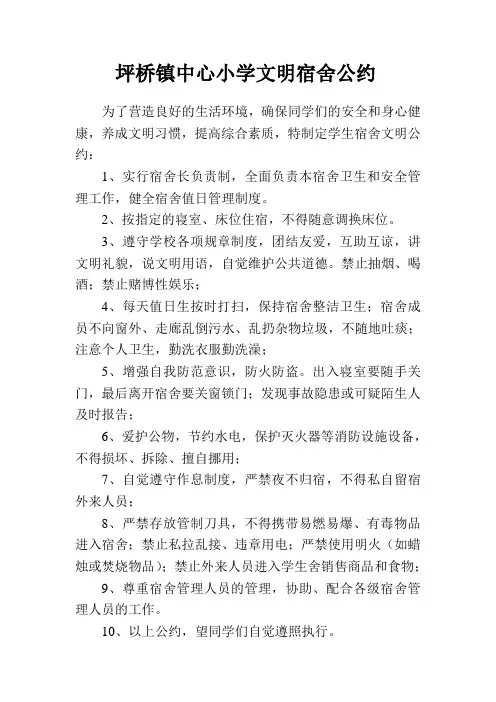 坪桥镇中心小学文明宿舍公约

为了营造良好的生活环境，确保同学们的安全和身心健康，养成文明习惯，提高综合素质，特制定学生宿舍文明公约：

1、实行宿舍长负责制，全面负责本宿舍卫生和安全管理工作，健全宿舍值日管理制度。

2、按指定的寝室、床位住宿，不得随意调换床位。

3、遵守学校各项规章制度，团结友爱，互助互谅，讲文明礼貌，说文明用语，自觉维护公共道德。禁止抽烟、喝酒；禁止赌博性娱乐；

4、每天值日生按时打扫，保持宿舍整洁卫生；宿舍成员不向窗外、走廊乱倒污水、乱扔杂物垃圾，不随地吐痰；注意个人卫生，勤洗衣服勤洗澡；

5、增强自我防范意识，防火防盗。出入寝室要随手关门，最后离开宿舍要关窗锁门；发现事故隐患或可疑陌生人及时报告；

6、爱护公物，节约水电，保护灭火器等消防设施设备，不得损坏、拆除、擅自挪用；

7、自觉遵守作息制度，严禁夜不归宿，不得私自留宿外来人员；

8、严禁存放管制刀具，不得携带易燃易爆、有毒物品进入宿舍；禁止私拉乱接、违章用电；严禁使用明火（如蜡烛或焚烧物品）；禁止外来人员进入学生舍销售商品和食物；

9、尊重宿舍管理人员的管理，协助、配合各级宿舍管理人员的工作。

10、以上公约，望同学们自觉遵照执行。